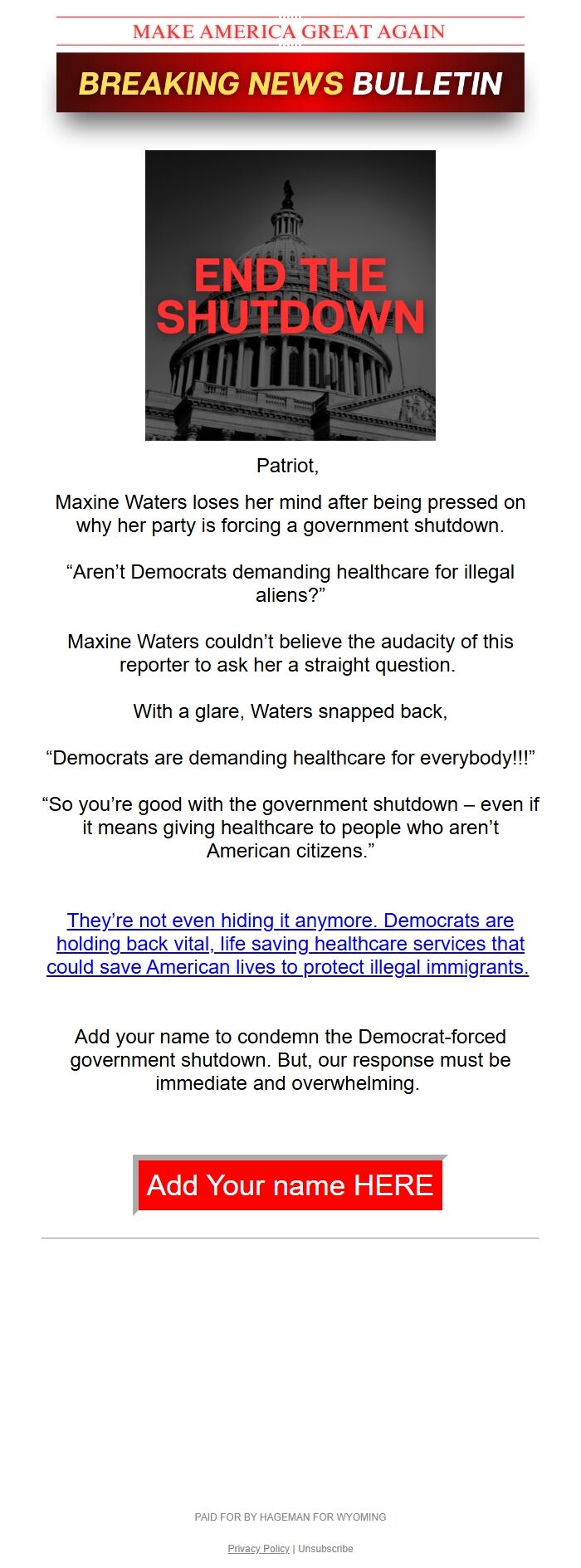 MAKE AMERICA GREAT AGAIN

BREAKING NEWS BULLETIN

END THE SHUTDOWN

Patriot,

Maxine Waters loses her mind after being pressed on why her party is forcing a government shutdown.

“Aren’t Democrats demanding healthcare for illegal aliens?”

Maxine Waters couldn’t believe the audacity of this reporter to ask her a straight question.

With a glare, Waters snapped back,

“Democrats are demanding healthcare for everybody!!!”

“So you’re good with the government shutdown – even if it means giving healthcare to people who aren’t American citizens.”

They’re not even hiding it anymore. Democrats are holding back vital, life saving healthcare services that could save American lives to protect illegal immigrants.

Add your name to condemn the Democrat-forced government shutdown. But, our response must be immediate and overwhelming.

Add Your name HERE

PAID FOR BY HAGEMAN FOR WYOMING

Privacy Policy | Unsubscribe